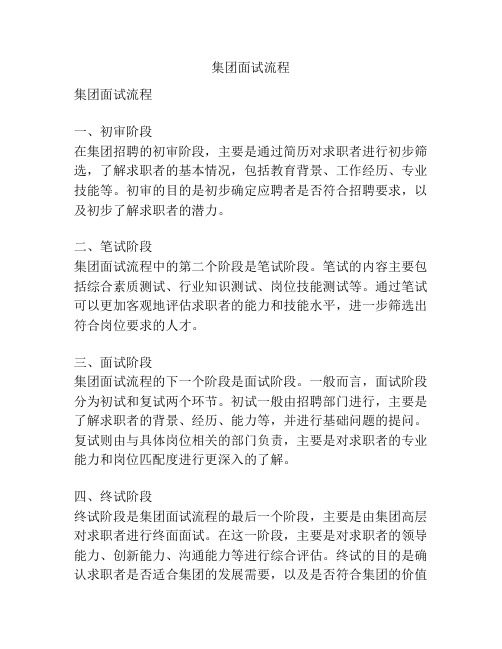 集团面试流程

集团面试流程

一、初审阶段
在集团招聘的初审阶段，主要是通过简历对求职者进行初步筛选，了解求职者的基本情况，包括教育背景、工作经历、专业技能等。初审的目的是初步确定应聘者是否符合招聘要求，以及初步了解求职者的潜力。

二、笔试阶段
集团面试流程中的第二个阶段是笔试阶段。笔试的内容主要包括综合素质测试、行业知识测试、岗位技能测试等。通过笔试可以更加客观地评估求职者的能力和技能水平，进一步筛选出符合岗位要求的人才。

三、面试阶段
集团面试流程的下一个阶段是面试阶段。一般而言，面试阶段分为初试和复试两个环节。初试一般由招聘部门进行，主要是了解求职者的背景、经历、能力等，并进行基础问题的提问。复试则由与具体岗位相关的部门负责，主要是对求职者的专业能力和岗位匹配度进行更深入的了解。

四、终试阶段
终试阶段是集团面试流程的最后一个阶段，主要是由集团高层对求职者进行终面面试。在这一阶段，主要是对求职者的领导能力、创新能力、沟通能力等进行综合评估。终试的目的是确认求职者是否适合集团的发展需要，以及是否符合集团的价值